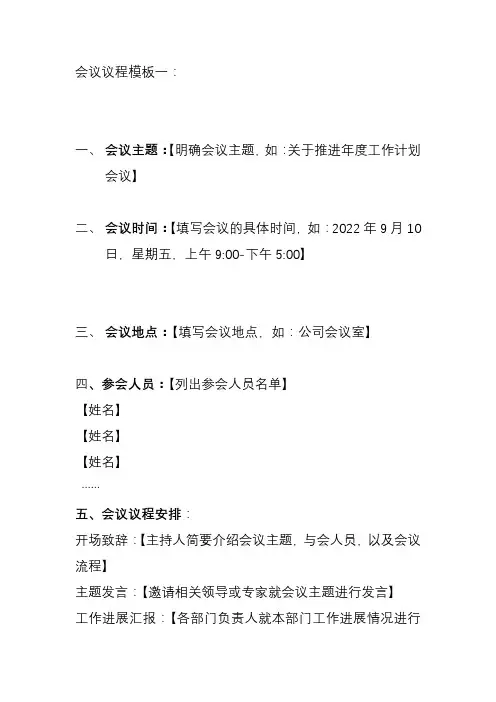 会议议程模板一：

一、 会议主题：【明确会议主题，如：关于推进年度工作计划会议】

二、 会议时间：【填写会议的具体时间，如：2022 年 9 月 10 日，星期五，上午 9:00-下午 5:00】

三、 会议地点：【填写会议地点，如：公司会议室】

四、参会人员：【列出参会人员名单】
【姓名】
【姓名】
【姓名】
……

五、会议议程安排：
开场致辞：【主持人简要介绍会议主题，与会人员，以及会议流程】
主题发言：【邀请相关领导或专家就会议主题进行发言】
工作进展汇报：【各部门负责人就本部门工作进展情况进行